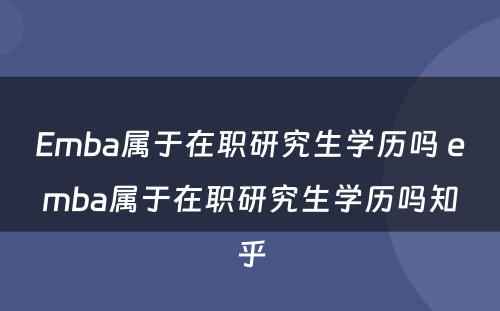 Emba属于在职研究生学历吗 emba属于在职研究生学历吗知乎